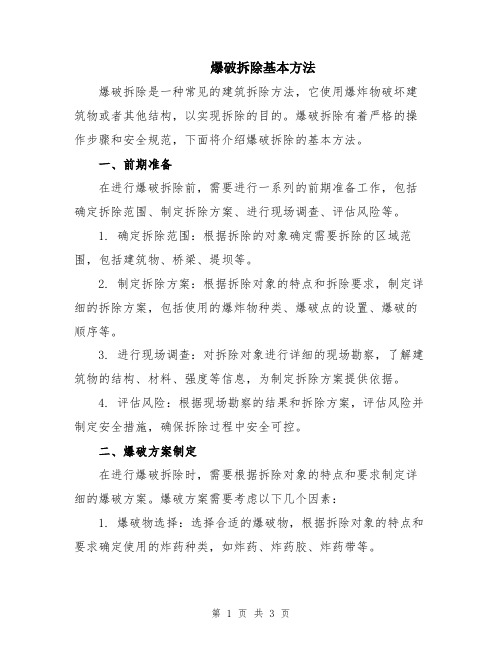 爆破拆除基本方法

爆破拆除是一种常见的建筑拆除方法，它使用爆炸物破坏建筑物或者其他结构，以实现拆除的目的。爆破拆除有着严格的操作步骤和安全规范，下面将介绍爆破拆除的基本方法。

一、前期准备

在进行爆破拆除前，需要进行一系列的前期准备工作，包括确定拆除范围、制定拆除方案、进行现场调查、评估风险等。

1. 确定拆除范围：根据拆除的对象确定需要拆除的区域范围，包括建筑物、桥梁、堤坝等。

2. 制定拆除方案：根据拆除对象的特点和拆除要求，制定详细的拆除方案，包括使用的爆炸物种类、爆破点的设置、爆破的顺序等。

3. 进行现场调查：对拆除对象进行详细的现场勘察，了解建筑物的结构、材料、强度等信息，为制定拆除方案提供依据。

4. 评估风险：根据现场勘察的结果和拆除方案，评估风险并制定安全措施，确保拆除过程中安全可控。

二、爆破方案制定

在进行爆破拆除时，需要根据拆除对象的特点和要求制定详细的爆破方案。爆破方案需要考虑以下几个因素：

1. 爆破物选择：选择合适的爆破物，根据拆除对象的特点和要求确定使用的炸药种类，如炸药、炸药胶、炸药带等。

第 1 页 共 3 页